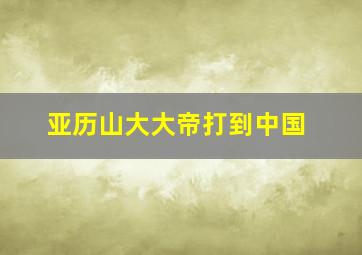 亚历山大大帝打到中国